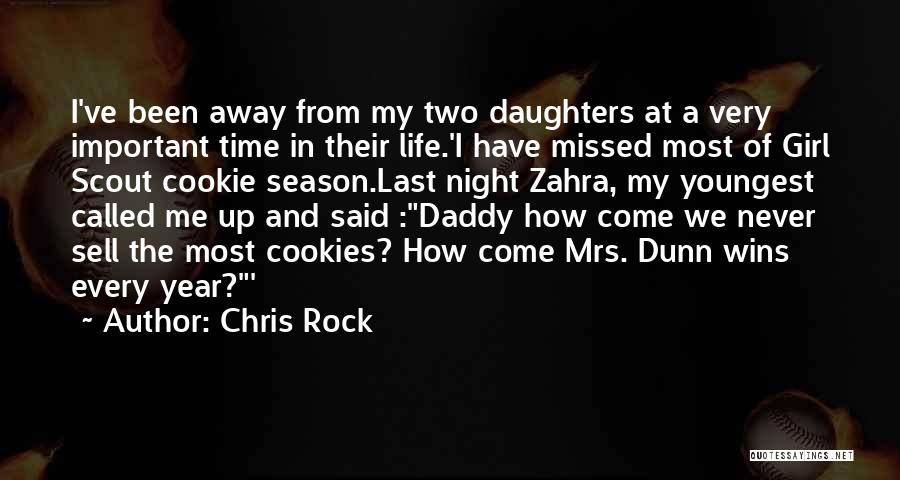 I've been away from my two daughters at a very important time in their life.'I have missed most of Girl Scout cookie season.Last night Zahra, my youngest called me up and said :"Daddy how come we never sell the most cookies? How come Mrs. Dunn wins every year?"'
~ Author: Chris Rock

QUOTESSAYINGS.NET